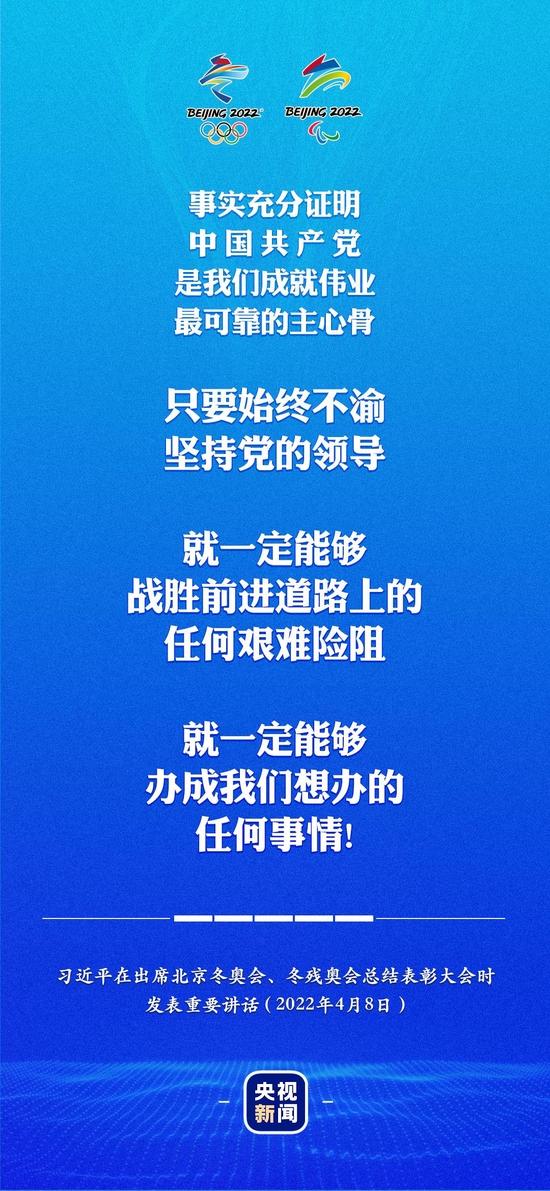 BEIJING 2022 BEIJING 2022

事实充分证明
中国共产党
是我们成就伟业
最可靠的主心骨

只要始终不渝
坚持党的领导

就一定能够
战胜前进道路上的
任何艰难险阻

就一定能够
办成我们想办的
任何事情!

习近平在出席北京冬奥会、冬残奥会总结表彰大会时发表重要讲话（2022年4月8日）

央视新闻